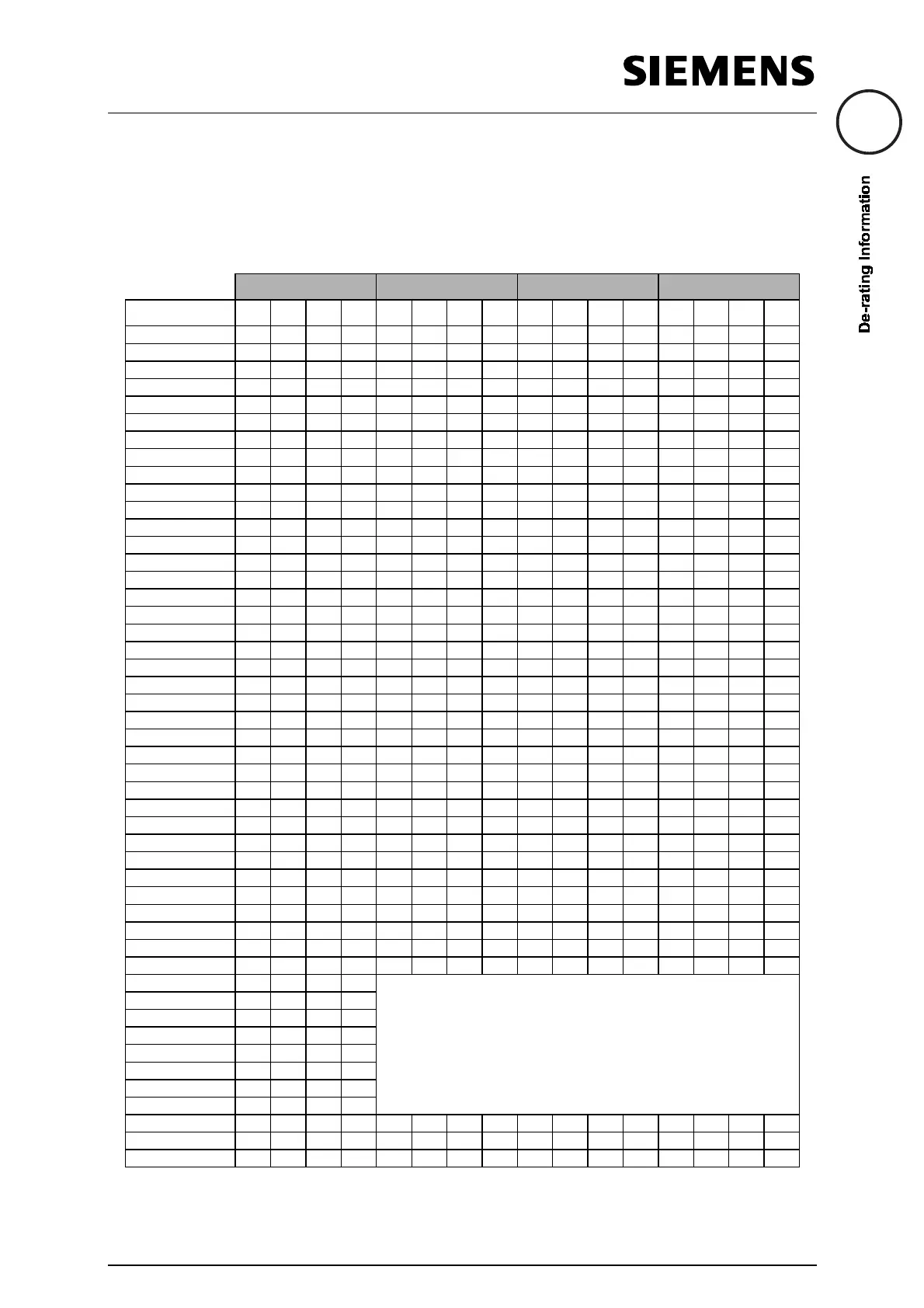 SIEMENS

De-rating Information